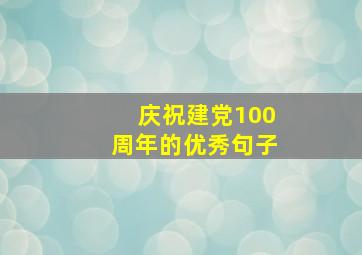 庆祝建党100周年的优秀句子